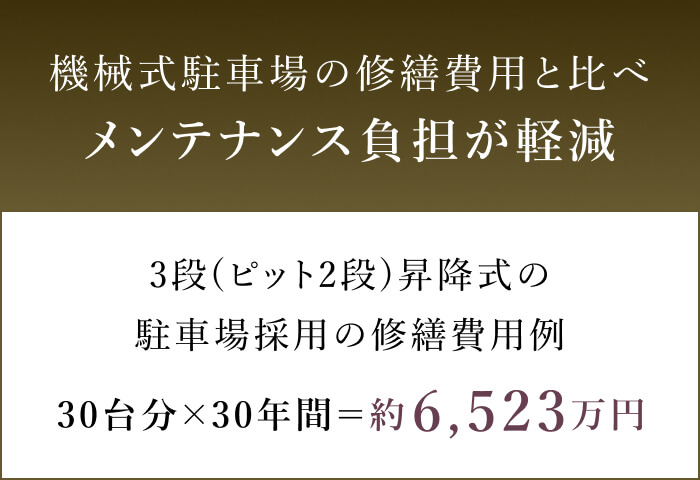 機械式駐車場の修繕費用と比べ
メンテナンス負担が軽減

3段(ピット2段)昇降式の
駐車場採用の修繕費用例

30台分×30年間＝約6,523万円